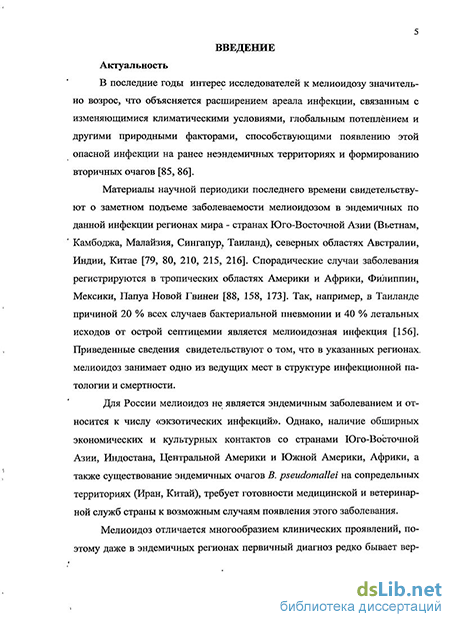 5

ВВЕДЕНИЕ

Актуальность

В последние годы интерес исследователей к мелиоидозу значительно возрос, что объясняется расширением ареала инфекции, связанным с изменяющимися климатическими условиями, глобальным потеплением и другими природными факторами, способствующими появлению этой опасной инфекции на ранее неэндемичных территориях и формированию вторичных очагов [85, 86].

Материалы научной периодики последнего времени свидетельствуют о заметном подъеме заболеваемости мелиоидозом в эндемичных по данной инфекции регионах мира - странах Юго-Восточной Азии (Вьетнам, Камбоджа, Малайзия, Сингапур, Таиланд), северных областях Австралии, Индии, Китае [79, 80, 210, 215, 216]. Спорадические случаи заболевания регистрируются в тропических областях Америки и Африки, Филиппин, Мексики, Папуа Новой Гвинеи [88, 158, 173]. Так, например, в Таиланде причиной 20 % всех случаев бактериальной пневмонии и 40 % летальных исходов от острой септицемии является мелиоидозная инфекция [156]. Приведенные сведения свидетельствуют о том, что в указанных регионах мелиоидоз занимает одно из ведущих мест в структуре инфекционной патологии и смертности.

Для России мелиоидоз не является эндемичным заболеванием и относится к числу «экзотических инфекций». Однако, наличие обширных экономических и культурных контактов со странами Юго-Восточной Азии, Индостана, Центральной Америки и Южной Америки, Африки, а также существование эндемичных очагов B. pseudomallei на сопредельных территориях (Иран, Китай), требует готовности медицинской и ветеринарной служб страны к возможным случаям появления этого заболевания.

Мелиоидоз отличается многообразием клинических проявлений, поэтому даже в эндемичных регионах первичный диагноз редко бывает вер-

dsLib.net
библиотека диссертаций